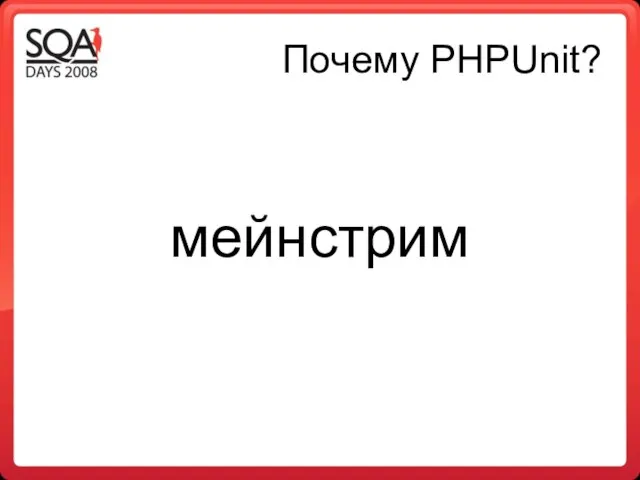 SQA
DAYS 2008

Почему PHPUnit?

мейнстрим